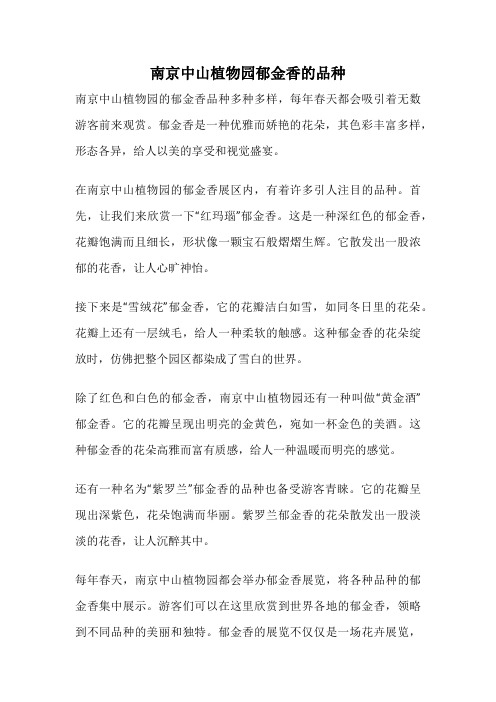 南京中山植物园郁金香的品种

南京中山植物园的郁金香品种多种多样，每年春天都会吸引着无数游客前来观赏。郁金香是一种优雅而娇艳的花朵，其色彩丰富多样，形态各异，给人以美的享受和视觉盛宴。

在南京中山植物园的郁金香展区内，有着许多引人注目的品种。首先，让我们来欣赏一下“红玛瑙”郁金香。这是一种深红色的郁金香，花瓣饱满而且细长，形状像一颗宝石般熠熠生辉。它散发出一股浓郁的花香，让人心旷神怡。

接下来是“雪绒花”郁金香，它的花瓣洁白如雪，如同冬日里的花朵。花瓣上还有一层绒毛，给人一种柔软的触感。这种郁金香的花朵绽放时，仿佛把整个园区都染成了雪白的世界。

除了红色和白色的郁金香，南京中山植物园还有一种叫做“黄金酒”郁金香。它的花瓣呈现出明亮的金黄色，宛如一杯金色的美酒。这种郁金香的花朵高雅而富有质感，给人一种温暖而明亮的感觉。

还有一种名为“紫罗兰”郁金香的品种也备受游客青睐。它的花瓣呈现出深紫色，花朵饱满而华丽。紫罗兰郁金香的花朵散发出一股淡淡的花香，让人沉醉其中。

每年春天，南京中山植物园都会举办郁金香展览，将各种品种的郁金香集中展示。游客们可以在这里欣赏到世界各地的郁金香，领略到不同品种的美丽和独特。郁金香的展览不仅仅是一场花卉展览，